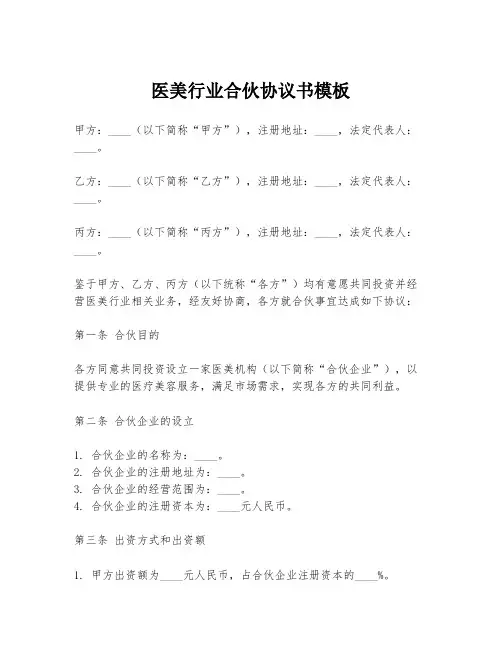 医美行业合伙协议书模板

甲方：____（以下简称“甲方”），注册地址：____，法定代表人：____。

乙方：____（以下简称“乙方”），注册地址：____，法定代表人：____。

丙方：____（以下简称“丙方”），注册地址：____，法定代表人：____。

鉴于甲方、乙方、丙方（以下统称“各方”）均有意愿共同投资并经营医美行业相关业务，经友好协商，各方就合伙事宜达成如下协议：

第一条 合伙目的

各方同意共同投资设立一家医美机构（以下简称“合伙企业”），以提供专业的医疗美容服务，满足市场需求，实现各方的共同利益。

第二条 合伙企业的设立

1. 合伙企业的名称为：____。
2. 合伙企业的注册地址为：____。
3. 合伙企业的经营范围为：____。
4. 合伙企业的注册资本为：____元人民币。

第三条 出资方式和出资额

1. 甲方出资额为____元人民币，占合伙企业注册资本的____%。